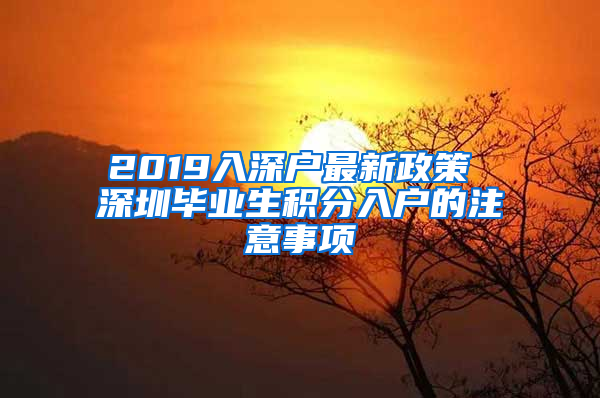 2019入深户最新政策
深圳毕业生积分入户的注意事项